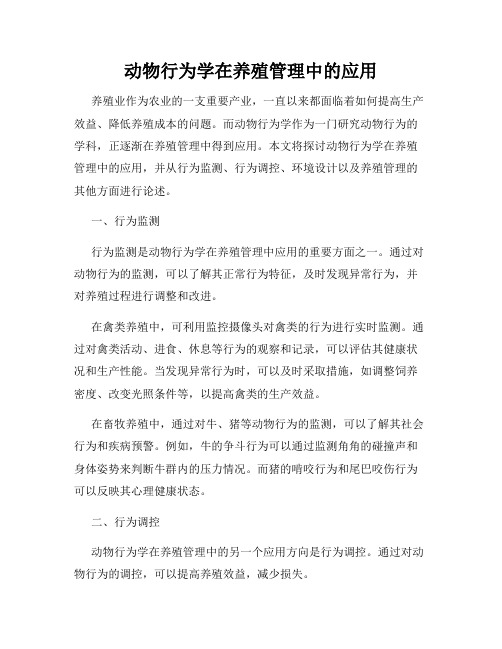 动物行为学在养殖管理中的应用

养殖业作为农业的一支重要产业，一直以来都面临着如何提高生产效益、降低养殖成本的问题。而动物行为学作为一门研究动物行为的学科，正逐渐在养殖管理中得到应用。本文将探讨动物行为学在养殖管理中的应用，并从行为监测、行为调控、环境设计以及养殖管理的其他方面进行论述。

一、行为监测

行为监测是动物行为学在养殖管理中应用的重要方面之一。通过对动物行为的监测，可以了解其正常行为特征，及时发现异常行为，并对养殖过程进行调整和改进。

在禽类养殖中，可利用监控摄像头对禽类的行为进行实时监测。通过对禽类活动、进食、休息等行为的观察和记录，可以评估其健康状况和生产性能。当发现异常行为时，可以及时采取措施，如调整饲养密度、改变光照条件等，以提高禽类的生产效益。

在畜牧养殖中，通过对牛、猪等动物行为的监测，可以了解其社会行为和疾病预警。例如，牛的争斗行为可以通过监测角角的碰撞声和身体姿势来判断牛群内的压力情况。而猪的啃咬行为和尾巴咬伤行为可以反映其心理健康状态。

二、行为调控

动物行为学在养殖管理中的另一个应用方向是行为调控。通过对动物行为的调控，可以提高养殖效益，减少损失。